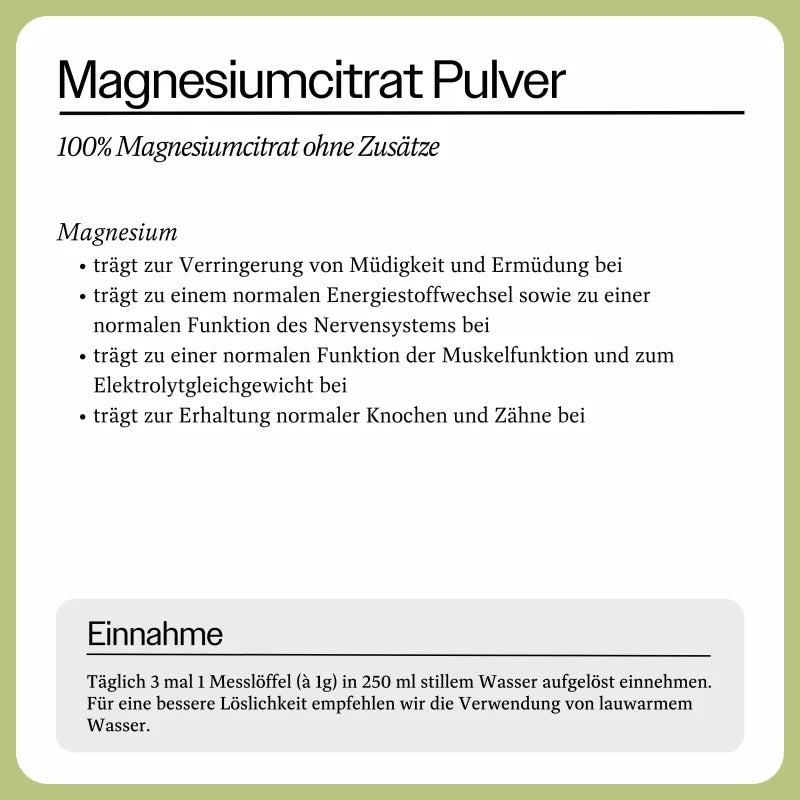 Magnesiumcitrat Pulver

100% Magnesiumcitrat ohne Zusätze

Magnesium
• trägt zur Verringerung von Müdigkeit und Ermüdung bei
• trägt zu einem normalen Energiestoffwechsel sowie zu einer normalen Funktion des Nervensystems bei
• trägt zu einer normalen Funktion der Muskelfunktion und zum Elektrolytgleichgewicht bei
• trägt zur Erhaltung normaler Knochen und Zähne bei

Einnahme

Täglich 3 mal 1 Messlöffel (à 1g) in 250 ml stillem Wasser aufgelöst einnehmen. Für eine bessere Löslichkeit empfehlen wir die Verwendung von lauwarmem Wasser.